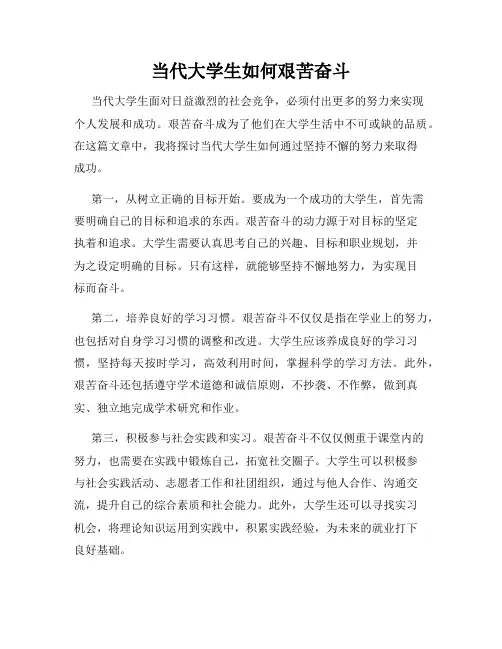 当代大学生如何艰苦奋斗

当代大学生面对日益激烈的社会竞争，必须付出更多的努力来实现个人发展和成功。艰苦奋斗成为了他们在大学生活中不可或缺的品质。在这篇文章中，我将探讨当代大学生如何通过坚持不懈的努力来取得成功。

第一，从树立正确的目标开始。要成为一个成功的大学生，首先需要明确自己的目标和追求的东西。艰苦奋斗的动力源于对目标的坚定执着和追求。大学生需要认真思考自己的兴趣、目标和职业规划，并为之设定明确的目标。只有这样，就能够坚持不懈地努力，为实现目标而奋斗。

第二，培养良好的学习习惯。艰苦奋斗不仅仅是指在学业上的努力，也包括对自身学习习惯的调整和改进。大学生应该养成良好的学习习惯，坚持每天按时学习，高效利用时间，掌握科学的学习方法。此外，艰苦奋斗还包括遵守学术道德和诚信原则，不抄袭、不作弊，做到真实、独立地完成学术研究和作业。

第三，积极参与社会实践和实习。艰苦奋斗不仅仅侧重于课堂内的努力，也需要在实践中锻炼自己，拓宽社交圈子。大学生可以积极参与社会实践活动、志愿者工作和社团组织，通过与他人合作、沟通交流，提升自己的综合素质和社会能力。此外，大学生还可以寻找实习机会，将理论知识运用到实践中，积累实践经验，为未来的就业打下良好基础。